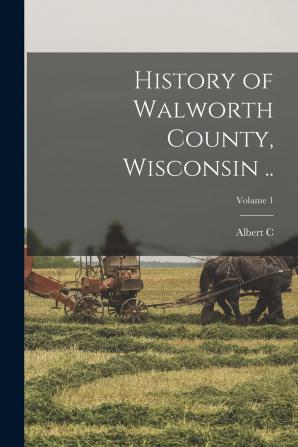 History of Walworth County, Wisconsin ..

Volume 1

Albert C